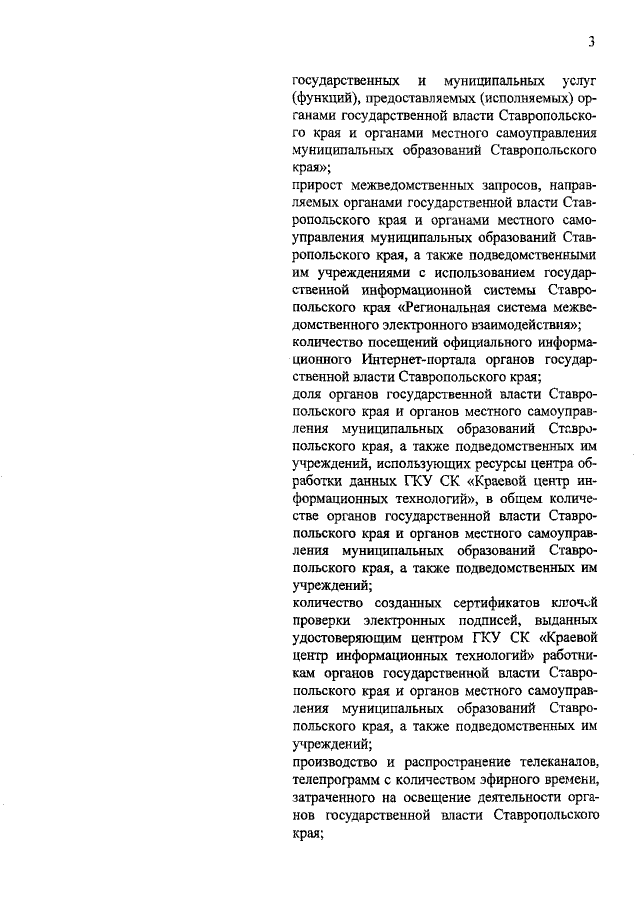 3

государственных и муниципальных услуг (функций), предоставляемых (исполняемых) органами государственной власти Ставропольского края и органами местного самоуправления муниципальных образований Ставропольского края»;

прирост межведомственных запросов, направляемых органами государственной власти Ставропольского края и органами местного самоуправления муниципальных образований Ставропольского края, а также подведомственными им учреждениями с использованием государственной информационной системы Ставропольского края «Региональная система межведомственного электронного взаимодействия»;

количество посещений официального информационного Интернет-портала органов государственной власти Ставропольского края;

доля органов государственной власти Ставропольского края и органов местного самоуправления муниципальных образований Ставропольского края, а также подведомственных им учреждений, использующих ресурсы центра обработки данных ГКУ СК «Краевой центр информационных технологий», в общем количестве органов государственной власти Ставропольского края и органов местного самоуправления муниципальных образований Ставропольского края, а также подведомственных им учреждений;

количество созданных сертификатов ключей проверки электронных подписей, выданных удостоверяющим центром ГКУ СК «Краевой центр информационных технологий» работникам органов государственной власти Ставропольского края и органов местного самоуправления муниципальных образований Ставропольского края, а также подведомственных им учреждений;

производство и распространение телеканалов, телепрограмм с количеством эфирного времени, затраченного на освещение деятельности органов государственной власти Ставропольского края;